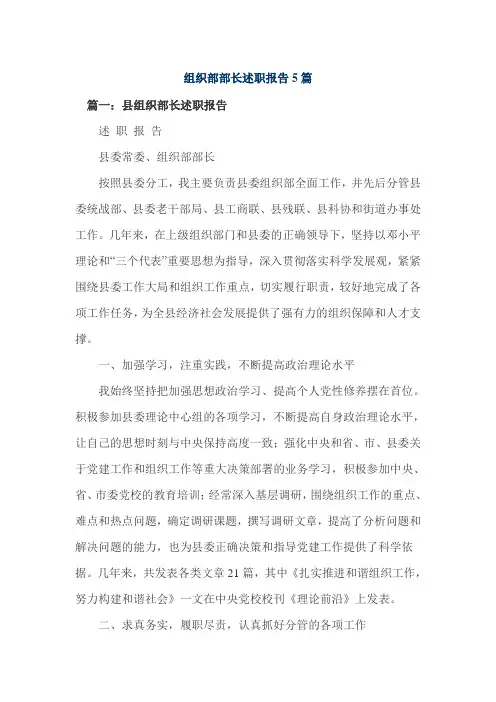 组织部部长述职报告5篇

篇一：县组织部长述职报告

述 职 报 告

县委常委、组织部部长

按照县委分工，我主要负责县委组织部全面工作，并先后分管县委统战部、县委老干部局、县工商联、县残联、县科协和街道办事处工作。几年来，在上级组织部门和县委的正确领导下，坚持以邓小平理论和“三个代表”重要思想为指导，深入贯彻落实科学发展观，紧紧围绕县委工作大局和组织工作重点，切实履行职责，较好地完成了各项工作任务，为全县经济社会发展提供了强有力的组织保障和人才支撑。

一、加强学习，注重实践，不断提高政治理论水平

我始终坚持把加强思想政治学习、提高个人党性修养摆在首位。积极参加县委理论中心组的各项学习，不断提高自身政治理论水平，让自己的思想时刻与中央保持高度一致；强化中央和省、市、县委关于党建工作和组织工作等重大决策部署的业务学习，积极参加中央、省、市委党校的教育培训；经常深入基层调研，围绕组织工作的重点、难点和热点问题，确定调研课题，撰写调研文章，提高了分析问题和解决问题的能力，也为县委正确决策和指导党建工作提供了科学依据。几年来，共发表各类文章21篇，其中《扎实推进和谐组织工作，努力构建和谐社会》一文在中央党校校刊《理论前沿》上发表。

二、求真务实，履职尽责，认真抓好分管的各项工作